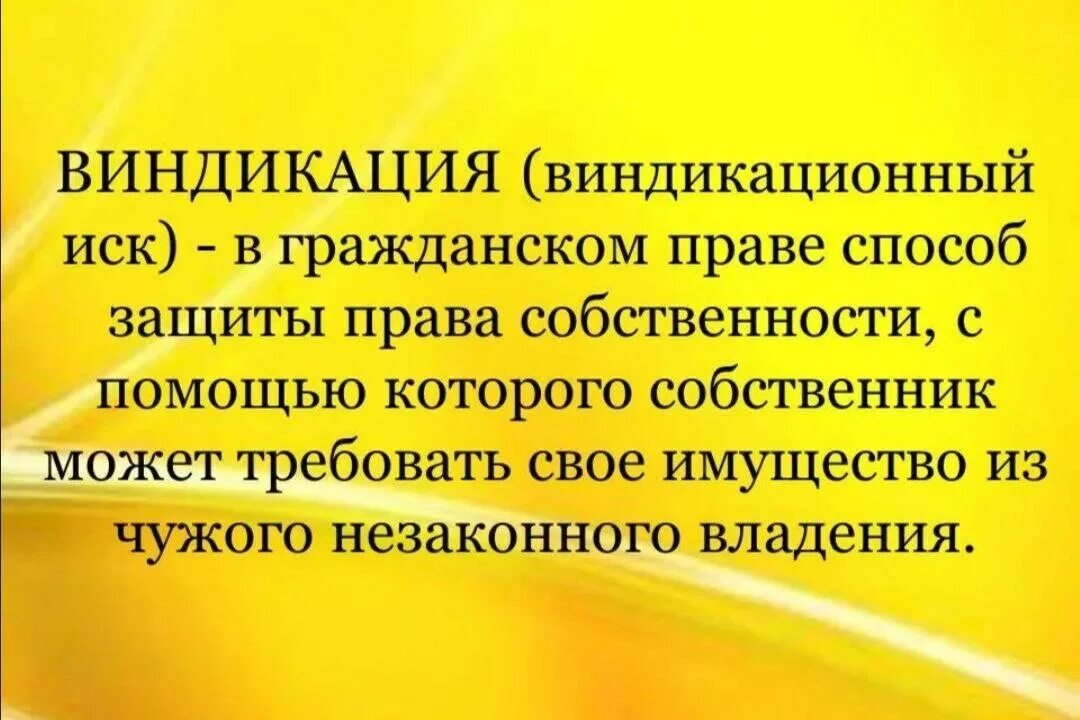 ВИНДИКАЦИЯ (виндикационный иск) - в гражданском праве способ защиты права собственности, с помощью которого собственник может требовать свое имущество из чужого незаконного владения.